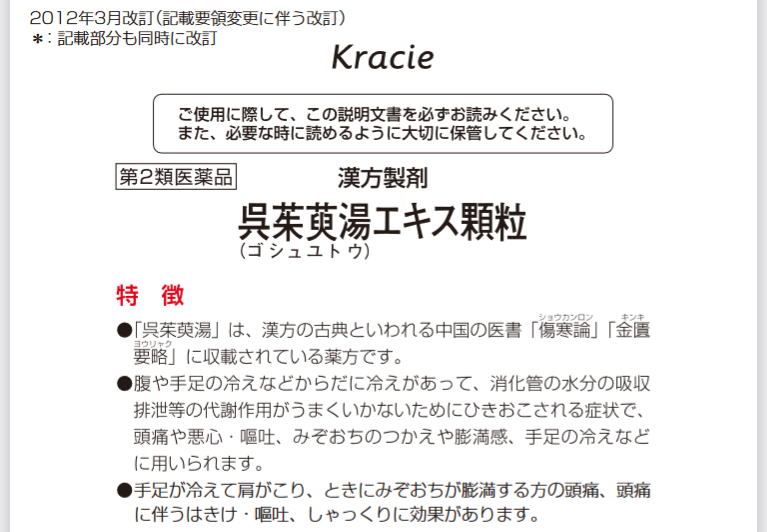 2012年3月改訂(記載要領変更に伴う改訂)
＊:記載部分も同時に改訂

Kracie

ご使用に際して、この説明文書を必ずお読みください。
また、必要な時に読めるように大切に保管してください。

第2類医薬品

漢方製剤

呉茱萸湯エキス顆粒
(ゴシュユトウ)

特 徴

●「呉茱萸湯」は、漢方の古典といわれる中国の医書「傷寒論」「金匱要略」に収載されている薬方です。

●腹や手足の冷えなどからだに冷えがあって、消化管の水分の吸収排泄等の代謝作用がうまくいかないためにひきおこされる症状で、頭痛や悪心・嘔吐、みぞおちのつかえや膨満感、手足の冷えなどに用いられます。

●手足が冷えて肩がこり、ときにみぞおちが膨満する方の頭痛、頭痛に伴うはきけ・嘔吐、しゃっくりに効果があります。